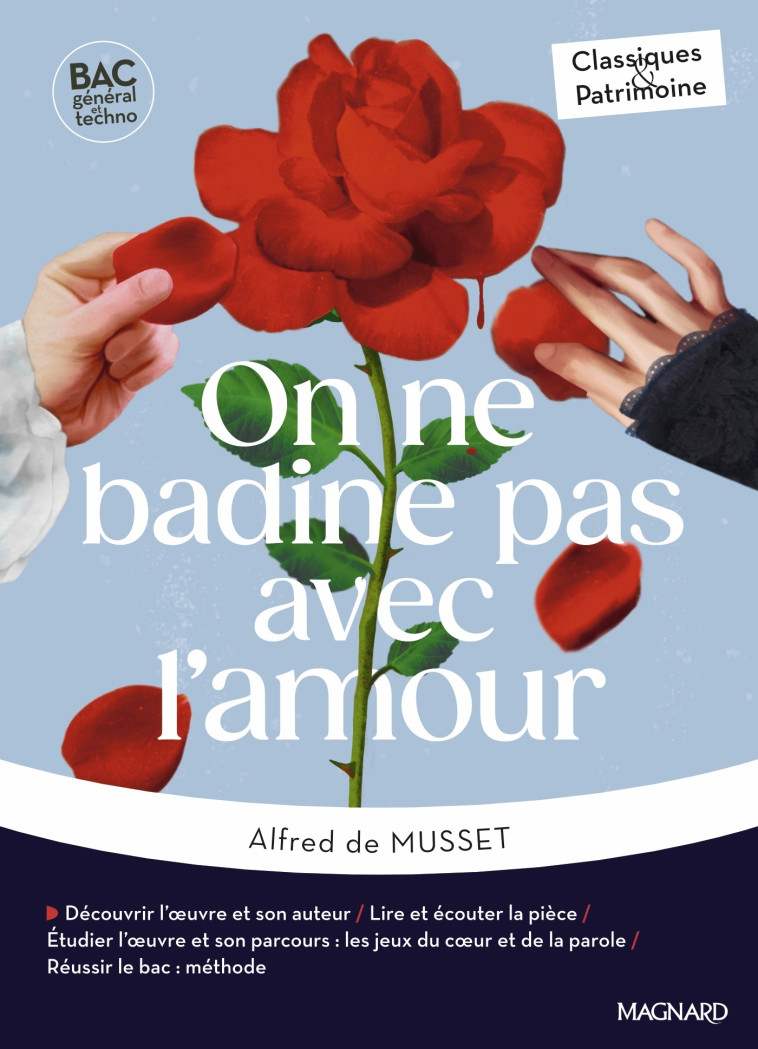 BAC
général
et
techno

Classiques
&
Patrimoine

On ne badine pas avec l'amour

Alfred de MUSSET

Découvrir l'œuvre et son auteur / Lire et écouter la pièce / Étudier l'œuvre et son parcours : les jeux du cœur et de la parole / Réussir le bac : méthode

MAGNARD